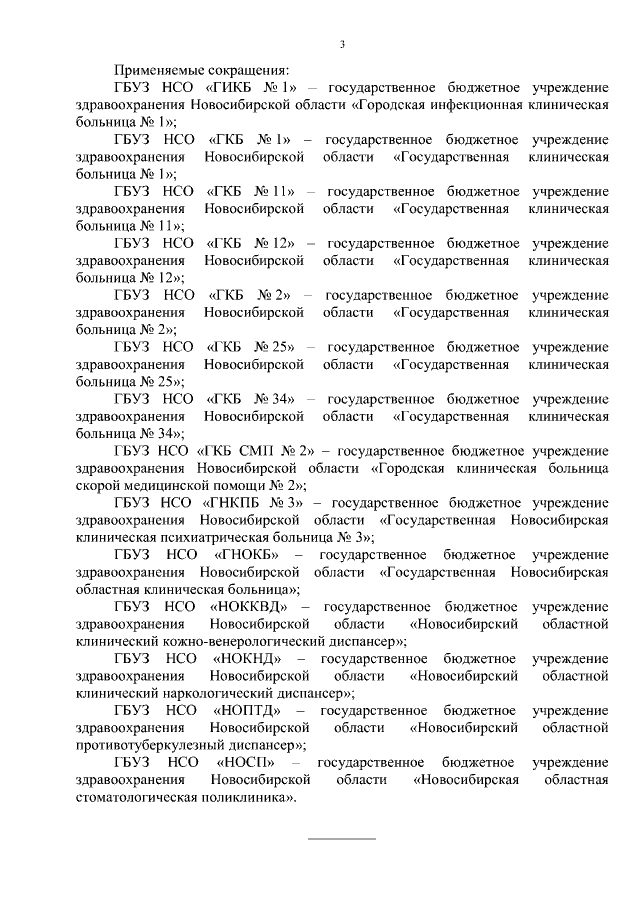 3

Применяемые сокращения:

ГБУЗ НСО «ГИКБ № 1» – государственное бюджетное учреждение здравоохранения Новосибирской области «Городская инфекционная клиническая больница № 1»;

ГБУЗ НСО «ГКБ № 1» – государственное бюджетное учреждение здравоохранения Новосибирской области «Государственная клиническая больница № 1»;

ГБУЗ НСО «ГКБ № 11» – государственное бюджетное учреждение здравоохранения Новосибирской области «Государственная клиническая больница № 11»;

ГБУЗ НСО «ГКБ № 12» – государственное бюджетное учреждение здравоохранения Новосибирской области «Государственная клиническая больница № 12»;

ГБУЗ НСО «ГКБ № 2» – государственное бюджетное учреждение здравоохранения Новосибирской области «Государственная клиническая больница № 2»;

ГБУЗ НСО «ГКБ № 25» – государственное бюджетное учреждение здравоохранения Новосибирской области «Государственная клиническая больница № 25»;

ГБУЗ НСО «ГКБ № 34» – государственное бюджетное учреждение здравоохранения Новосибирской области «Государственная клиническая больница № 34»;

ГБУЗ НСО «ГКБ СМП № 2» – государственное бюджетное учреждение здравоохранения Новосибирской области «Городская клиническая больница скорой медицинской помощи № 2»;

ГБУЗ НСО «ГНКПБ № 3» – государственное бюджетное учреждение здравоохранения Новосибирской области «Государственная Новосибирская клиническая психиатрическая больница № 3»;

ГБУЗ НСО «ГНОКБ» – государственное бюджетное учреждение здравоохранения Новосибирской области «Государственная Новосибирская областная клиническая больница»;

ГБУЗ НСО «НОККВД» – государственное бюджетное учреждение здравоохранения Новосибирской области «Новосибирский областной клинический кожно-венерологический диспансер»;

ГБУЗ НСО «НОКНД» – государственное бюджетное учреждение здравоохранения Новосибирской области «Новосибирский областной клинический наркологический диспансер»;

ГБУЗ НСО «НОПТД» – государственное бюджетное учреждение здравоохранения Новосибирской области «Новосибирский областной противотуберкулезный диспансер»;

ГБУЗ НСО «НОСП» – государственное бюджетное учреждение здравоохранения Новосибирской области «Новосибирская областная стоматологическая поликлиника».